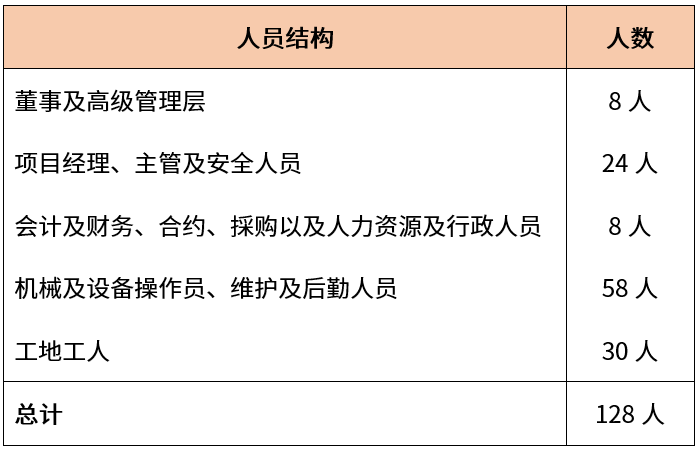 | 人员结构 | 人数 |
|---|---|
| 董事及高级管理层 | 8人 |
| 项目经理、主管及安全人员 | 24人 |
| 会计及财务、合约、採购以及人力资源及行政人员 | 8人 |
| 机械及设备操作员、维护及后勤人员 | 58人 |
| 工地工人 | 30人 |
| 总计 | 128人 |